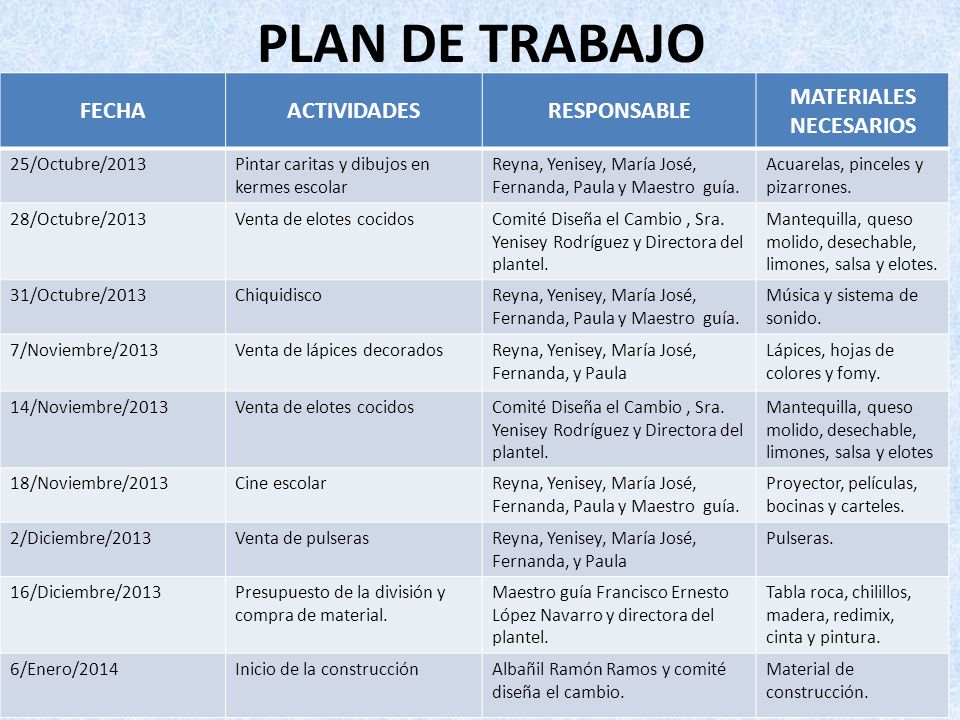 PLAN DE TRABAJO

| FECHA | ACTIVIDADES | RESPONSABLE | MATERIALES NECESARIOS |
|---|---|---|---|
| 25/Octubre/2013 | Pintar caritas y dibujos en kermes escolar | Reyna, Yenisey, María José, Fernanda, Paula y Maestro guía. | Acuarelas, pinceles y pizarrones. |
| 28/Octubre/2013 | Venta de elotes cocidos | Comité Diseña el Cambio , Sra. Yenisey Rodríguez y Directora del plantel. | Mantequilla, queso molido, desechable, limones, salsa y elotes. |
| 31/Octubre/2013 | Chiquidisco | Reyna, Yenisey, María José, Fernanda, Paula y Maestro guía. | Música y sistema de sonido. |
| 7/Noviembre/2013 | Venta de lápices decorados | Reyna, Yenisey, María José, Fernanda, y Paula | Lápices, hojas de colores y fomy. |
| 14/Noviembre/2013 | Venta de elotes cocidos | Comité Diseña el Cambio , Sra. Yenisey Rodríguez y Directora del plantel. | Mantequilla, queso molido, desechable, limones, salsa y elotes |
| 18/Noviembre/2013 | Cine escolar | Reyna, Yenisey, María José, Fernanda, Paula y Maestro guía. | Proyector, películas, bocinas y carteles. |
| 2/Diciembre/2013 | Venta de pulseras | Reyna, Yenisey, María José, Fernanda, y Paula | Pulseras. |
| 16/Diciembre/2013 | Presupuesto de la división y compra de material. | Maestro guía Francisco Ernesto López Navarro y directora del plantel. | Tabla roca, chilillos, madera, redimix, cinta y pintura. |
| 6/Enero/2014 | Inicio de la construcción | Albañil Ramón Ramos y comité diseña el cambio. | Material de construcción. |